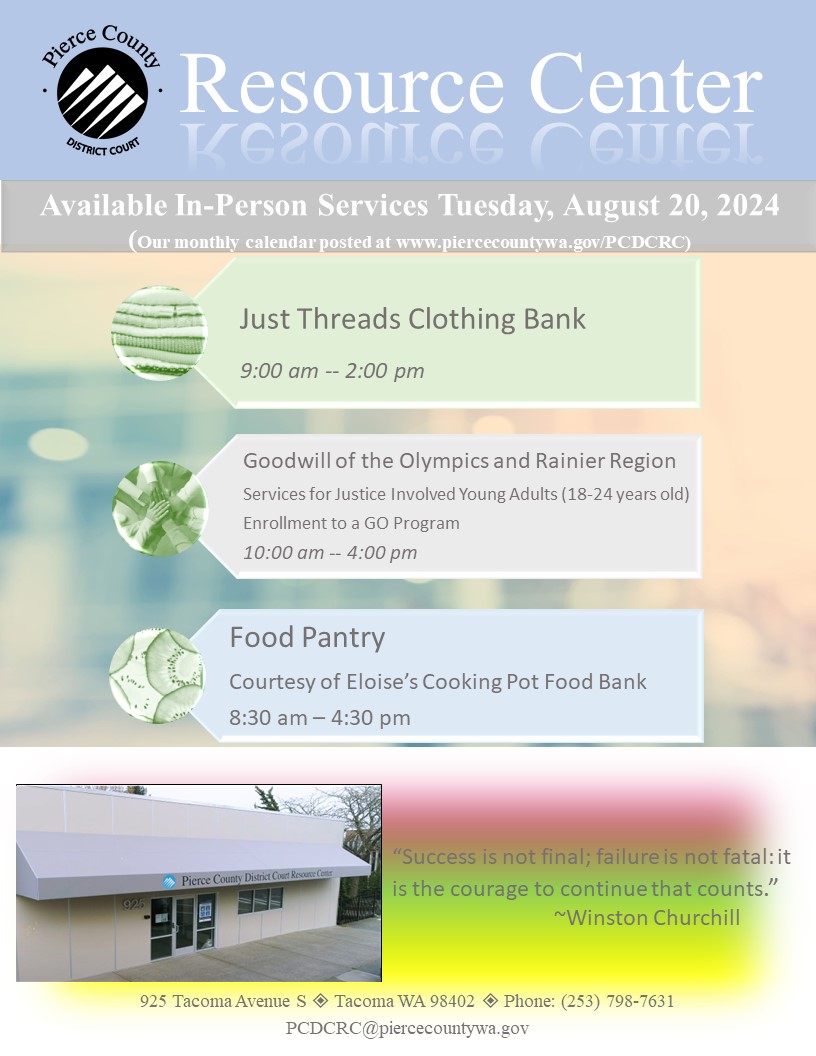 Pierce County
DISTRICT COURT

Resource Center

Available In-Person Services Tuesday, August 20, 2024
(Our monthly calendar posted at www.piercecountywa.gov/PCDCRC)

Just Threads Clothing Bank
9:00 am -- 2:00 pm

Goodwill of the Olympics and Rainier Region
Services for Justice Involved Young Adults (18-24 years old)
Enrollment to a GO Program
10:00 am -- 4:00 pm

Food Pantry
Courtesy of Eloise's Cooking Pot Food Bank
8:30 am – 4:30 pm

Pierce County District Court Resource Center
925

"Success is not final; failure is not fatal: it is the courage to continue that counts."
~Winston Churchill

925 Tacoma Avenue S ◈ Tacoma WA 98402 ◈ Phone: (253) 798-7631
PCDCRC@piercecountywa.gov